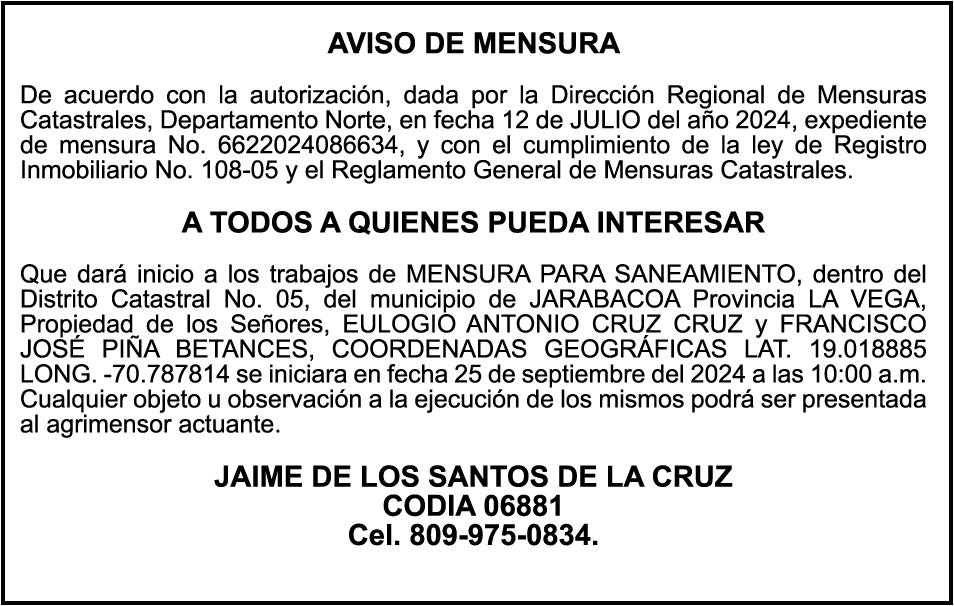 AVISO DE MENSURA

De acuerdo con la autorización, dada por la Dirección Regional de Mensuras Catastrales, Departamento Norte, en fecha 12 de JULIO del año 2024, expediente de mensura No. 6622024086634, y con el cumplimiento de la ley de Registro Inmobiliario No. 108-05 y el Reglamento General de Mensuras Catastrales.

A TODOS A QUIENES PUEDA INTERESAR

Que dará inicio a los trabajos de MENSURA PARA SANEAMIENTO, dentro del Distrito Catastral No. 05, del municipio de JARABACOA Provincia LA VEGA, Propiedad de los Señores, EULOGIO ANTONIO CRUZ CRUZ y FRANCISCO JOSÉ PIÑA BETANCES, COORDENADAS GEOGRÁFICAS LAT. 19.018885 LONG. -70.787814 se iniciara en fecha 25 de septiembre del 2024 a las 10:00 a.m. Cualquier objeto u observación a la ejecución de los mismos podrá ser presentada al agrimensor actuante.

JAIME DE LOS SANTOS DE LA CRUZ
CODIA 06881
Cel. 809-975-0834.